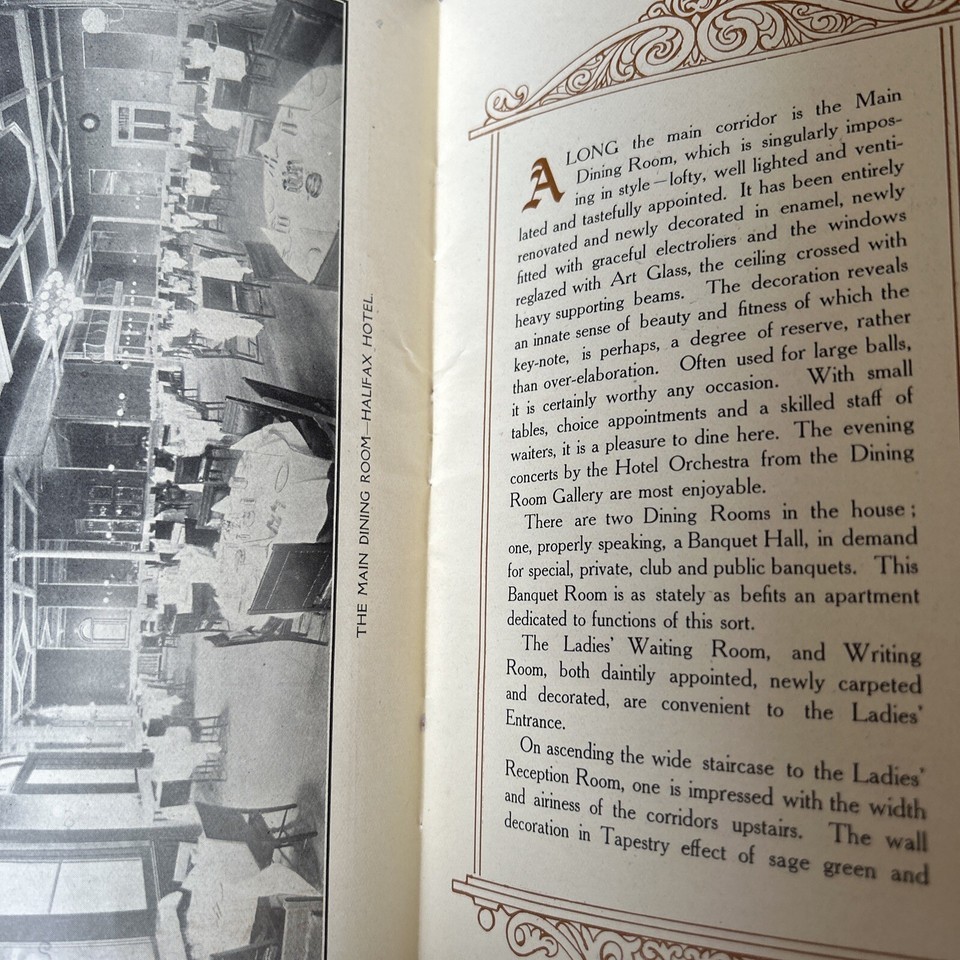 THE MAIN DINING ROOM—HALIFAX HOTEL

ALONG the main corridor is the Main Dining Room, which is singularly imposing in style—lofty, well lighted and ventilated and tastefully appointed. It has been entirely renovated and newly decorated in enamel, newly fitted with graceful electroliers and the windows reglazed with Art Glass, the ceiling crossed with heavy supporting beams. The decoration reveals an innate sense of beauty and fitness of which the key-note, is perhaps, a degree of reserve, rather than over-elaboration. Often used for large balls, it is certainly worthy any occasion. With small tables, choice appointments and a skilled staff of waiters, it is a pleasure to dine here. The evening concerts by the Hotel Orchestra from the Dining Room Gallery are most enjoyable.

There are two Dining Rooms in the house; one, properly speaking, a Banquet Hall, in demand for special, private, club and public banquets. This Banquet Room is as stately as befits an apartment dedicated to functions of this sort.

The Ladies' Waiting Room, and Writing Room, both daintily appointed, newly carpeted and decorated, are convenient to the Ladies' Entrance.

On ascending the wide staircase to the Ladies' Reception Room, one is impressed with the width and airiness of the corridors upstairs. The wall decoration in Tapestry effect of sage green and